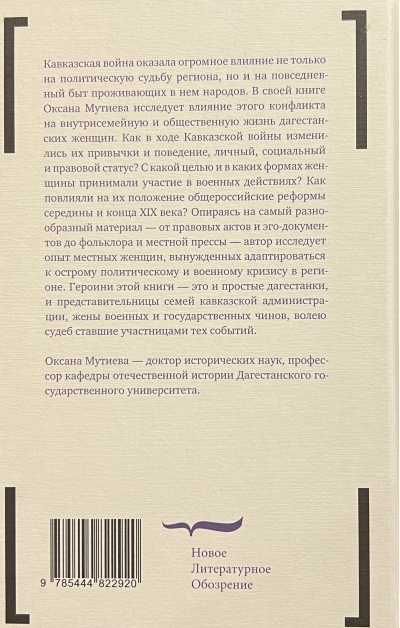 Кавказская война оказала огромное влияние не только на политическую судьбу региона, но и на повседневный быт проживающих в нем народов. В своей книге Оксана Мутиева исследует влияние этого конфликта на внутрисемейную и общественную жизнь дагестанских женщин. Как в ходе Кавказской войны изменились их привычки и поведение, личный, социальный и правовой статус? С какой целью и в каких формах женщины принимали участие в военных действиях? Как повлияли на их положение общероссийские реформы середины и конца XIX века? Опираясь на самый разнообразный материал — от правовых актов и эго-документов до фольклора и местной прессы — автор исследует опыт местных женщин, вынужденных адаптироваться к острому политическому и военному кризису в регионе. Героини этой книги — это и простые дагестанки, и представительницы семей кавказской администрации, жены военных и государственных чинов, волею судеб ставшие участницами тех событий.

Оксана Мутиева — доктор исторических наук, профессор кафедры отечественной истории Дагестанского государственного университета.

9 785444 822920

Новое
Литературное
Обозрение